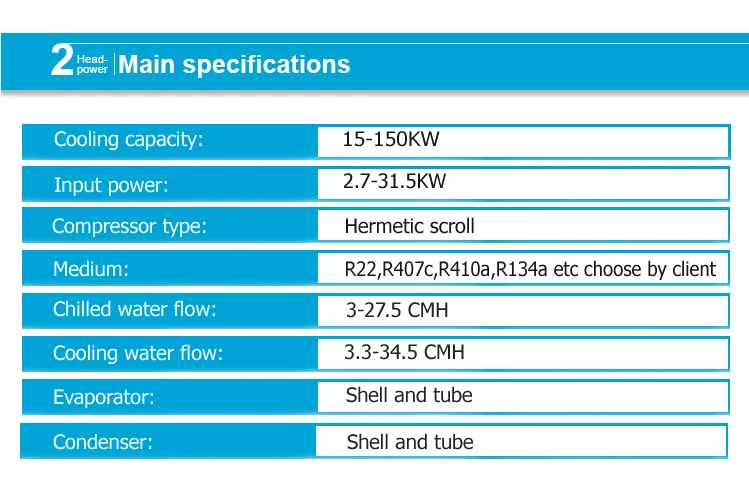 2 Head-power Main specifications

Cooling capacity:
15-150KW

Input power:
2.7-31.5KW

Compressor type:
Hermetic scroll

Medium:
R22,R407c,R410a,R134a etc choose by client

Chilled water flow:
3-27.5 CMH

Cooling water flow:
3.3-34.5 CMH

Evaporator:
Shell and tube

Condenser:
Shell and tube